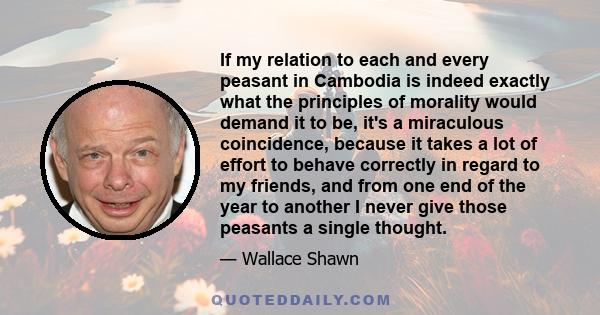 If my relation to each and every peasant in Cambodia is indeed exactly what the principles of morality would demand it to be, it's a miraculous coincidence, because it takes a lot of effort to behave correctly in regard to my friends, and from one end of the year to another I never give those peasants a single thought.

— Wallace Shawn

QUOTEDDAILY.COM